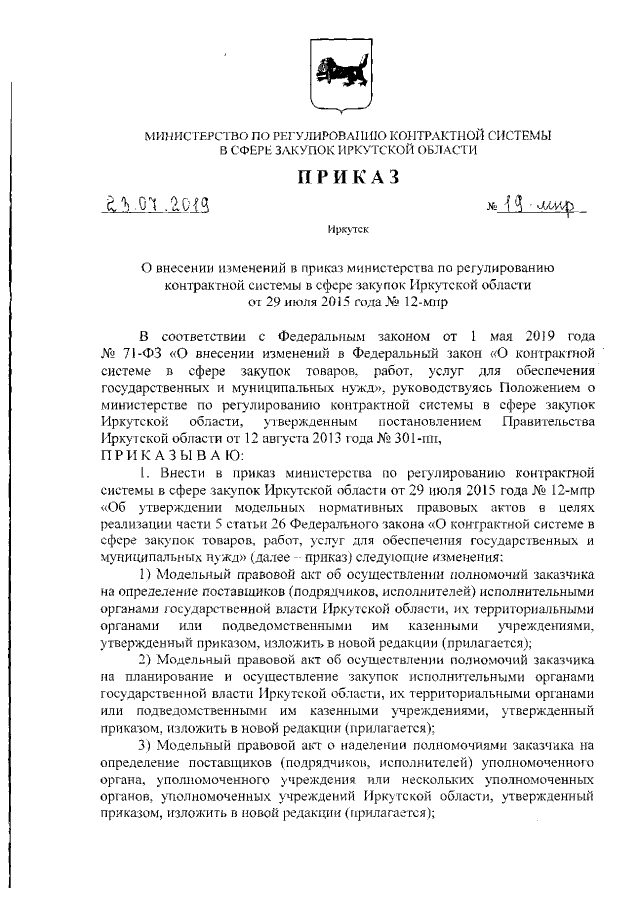 МИНИСТЕРСТВО ПО РЕГУЛИРОВАНИЮ КОНТРАКТНОЙ СИСТЕМЫ В СФЕРЕ ЗАКУПОК ИРКУТСКОЙ ОБЛАСТИ

ПРИКАЗ

23.07.2019 № 19-мпр

Иркутск

О внесении изменений в приказ министерства по регулированию контрактной системы в сфере закупок Иркутской области от 29 июля 2015 года № 12-мпр

В соответствии с Федеральным законом от 1 мая 2019 года № 71-ФЗ «О внесении изменений в Федеральный закон «О контрактной системе в сфере закупок товаров, работ, услуг для обеспечения государственных и муниципальных нужд», руководствуясь Положением о министерстве по регулированию контрактной системы в сфере закупок Иркутской области, утвержденным постановлением Правительства Иркутской области от 12 августа 2013 года № 301-пп,

ПРИКАЗЫВАЮ:

1. Внести в приказ министерства по регулированию контрактной системы в сфере закупок Иркутской области от 29 июля 2015 года № 12-мпр «Об утверждении модельных нормативных правовых актов в целях реализации части 5 статьи 26 Федерального закона «О контрактной системе в сфере закупок товаров, работ, услуг для обеспечения государственных и муниципальных нужд» (далее – приказ) следующие изменения:

1) Модельный правовой акт об осуществлении полномочий заказчика на определение поставщиков (подрядчиков, исполнителей) исполнительными органами государственной власти Иркутской области, их территориальными органами или подведомственными им казенными учреждениями, утвержденный приказом, изложить в новой редакции (прилагается);

2) Модельный правовой акт об осуществлении полномочий заказчика на планирование и осуществление закупок исполнительными органами государственной власти Иркутской области, их территориальными органами или подведомственными им казенными учреждениями, утвержденный приказом, изложить в новой редакции (прилагается);

3) Модельный правовой акт о наделении полномочиями заказчика на определение поставщиков (подрядчиков, исполнителей) уполномоченного органа, уполномоченного учреждения или нескольких уполномоченных органов, уполномоченных учреждений Иркутской области, утвержденный приказом, изложить в новой редакции (прилагается);